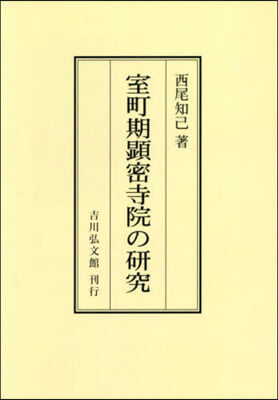 西尾知己 著

室町期顕密寺院の研究

吉川弘文館 刊行